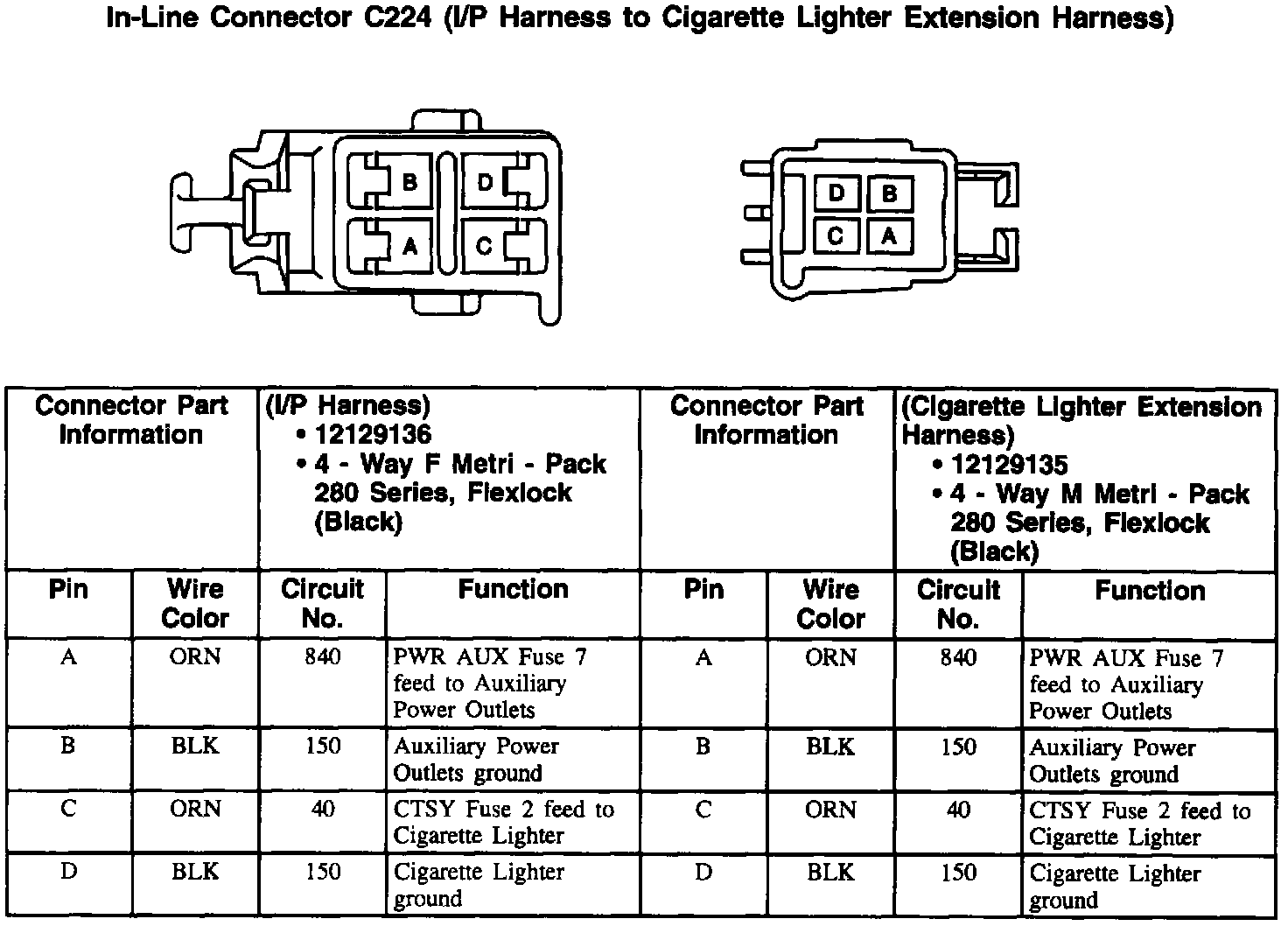 In-Line Connector C224 (I/P Harness to Cigarette Lighter Extension Harness)

B D
A C

D B
C A

| Connector Part Information | | (I/P Harness) • 12129136 • 4 - Way F Metri - Pack 280 Series, Flexlock (Black) | | Connector Part Information | | (Cigarette Lighter Extension Harness) • 12129135 • 4 - Way M Metri - Pack 280 Series, Flexlock (Black) | |
|---|---|---|---|---|---|---|---|
| Pin | Wire Color | Circuit No. | Function | Pin | Wire Color | Circuit No. | Function |
| A | ORN | 840 | PWR AUX Fuse 7 feed to Auxiliary Power Outlets | A | ORN | 840 | PWR AUX Fuse 7 feed to Auxiliary Power Outlets |
| B | BLK | 150 | Auxiliary Power Outlets ground | B | BLK | 150 | Auxiliary Power Outlets ground |
| C | ORN | 40 | CTSY Fuse 2 feed to Cigarette Lighter | C | ORN | 40 | CTSY Fuse 2 feed to Cigarette Lighter |
| D | BLK | 150 | Cigarette Lighter ground | D | BLK | 150 | Cigarette Lighter ground |